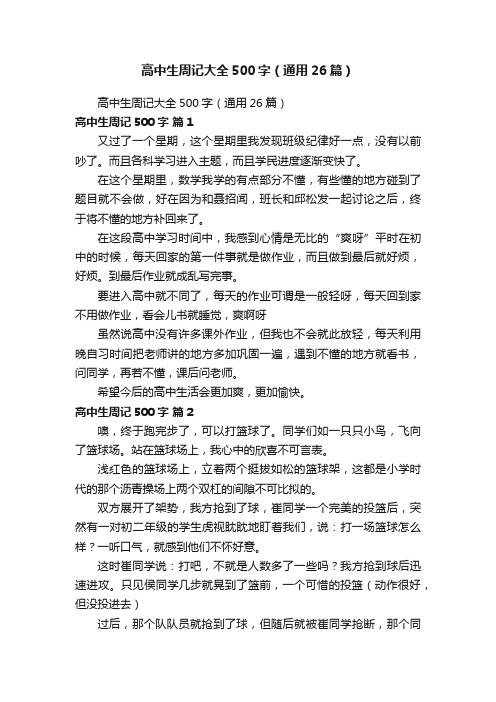 高中生周记大全500字（通用26篇）

高中生周记大全500字（通用26篇）

高中生周记500字 篇1

又过了一个星期，这个星期里我发现班级纪律好一点，没有以前吵了。而且各科学习进入主题，而且学民进度逐渐变快了。

在这个星期里，数学我学的有点部分不懂，有些懂的地方碰到了题目就不会做，好在因为和聂招闻，班长和邱松发一起讨论之后，终于将不懂的地方补回来了。

在这段高中学习时间中，我感到心情是无比的“爽呀”平时在初中的时候，每天回家的第一件事就是做作业，而且做到最后就好烦，好烦。到最后作业就成乱写完事。

要进入高中就不同了，每天的作业可谓是一般轻呀，每天回到家不用做作业，看会儿书就睡觉，爽啊呀

虽然说高中没有许多课外作业，但我也不会就此放轻，每天利用晚自习时间把老师讲的地方多加巩固一遍，遇到不懂的地方就看书，问同学，再若不懂，课后问老师。

希望今后的高中生活会更加爽，更加愉快。

高中生周记500字 篇2

噢，终于跑完步了，可以打篮球了。同学们如一只只小鸟，飞向了篮球场。站在篮球场上，我心中的欣喜不可言表。

浅红色的篮球场上，立着两个挺拔如松的篮球架，这都是小学时代的那个沥青操场上两个双杠的间隙不可比拟的。

双方展开了架势，我方抢到了球，崔同学一个完美的投篮后，突然有一对初二年级的学生虎视眈眈地盯着我们，说：打一场篮球怎么样？一听口气，就感到他们不怀好意。

这时崔同学说：打吧，不就是人数多了一些吗？我方抢到球后迅速进攻。只见侯同学几步就晃到了篮前，一个可惜的投篮（动作很好，但没投进去）

过后，那个队队员就抢到了球，但随后就被崔同学抢断，那个同